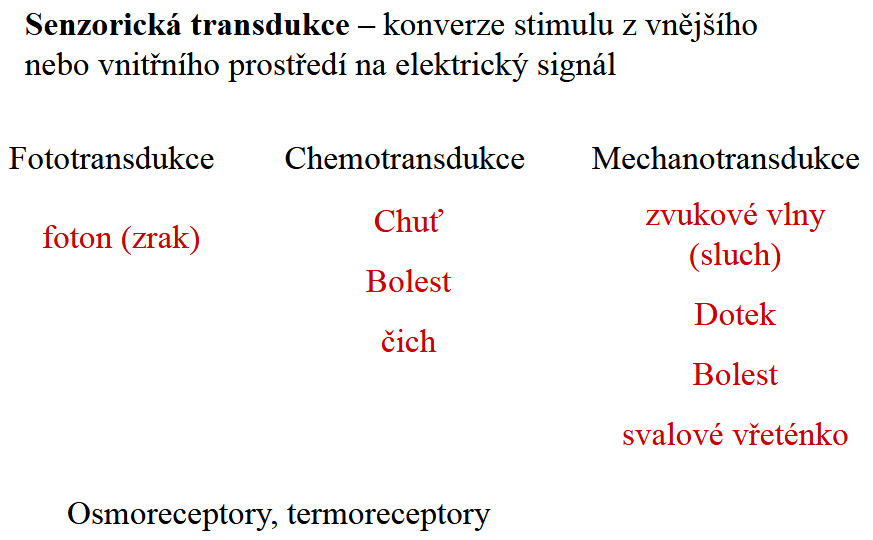 Senzorická transdukce – konverze stimulu z vnějšího nebo vnitřního prostředí na elektrický signál

Fototransdukce

foton (zrak)

Chemotransdukce

Chuť

Bolest

čich

Mechanotransdukce

zvukové vlny (sluch)

Dotek

Bolest

svalové vřeténko

Osmoreceptory, termoreceptory